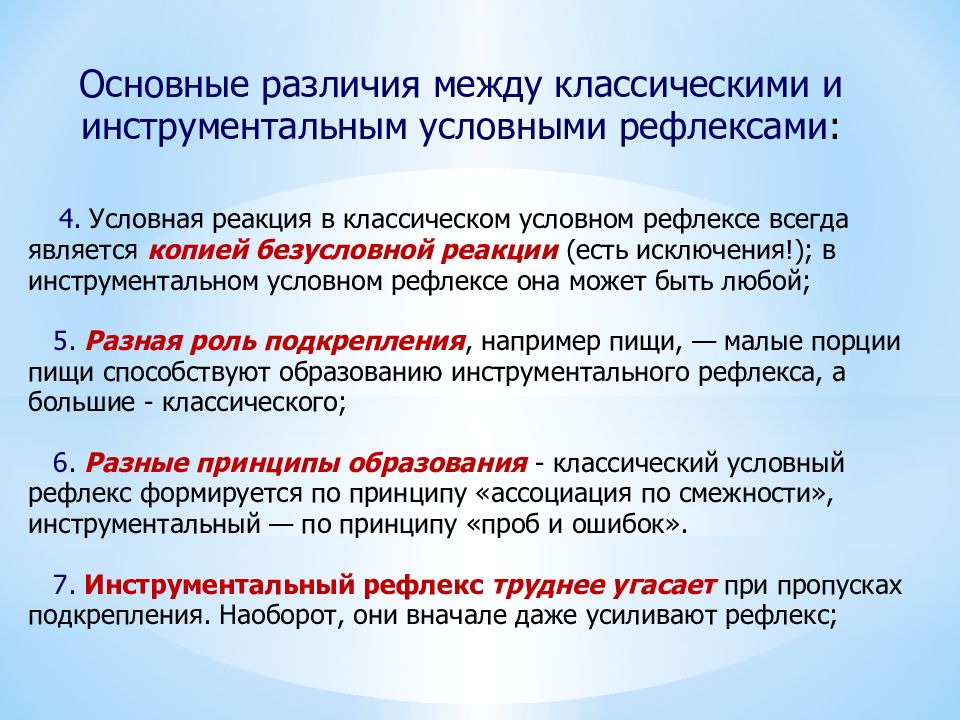 Основные различия между классическими и инструментальным условными рефлексами:

4. Условная реакция в классическом условном рефлексе всегда является копией безусловной реакции (есть исключения!); в инструментальном условном рефлексе она может быть любой;

5. Разная роль подкрепления, например пищи, — малые порции пищи способствуют образованию инструментального рефлекса, а большие - классического;

6. Разные принципы образования - классический условный рефлекс формируется по принципу «ассоциация по смежности», инструментальный — по принципу «проб и ошибок».

7. Инструментальный рефлекс труднее угасает при пропусках подкрепления. Наоборот, они вначале даже усиливают рефлекс;